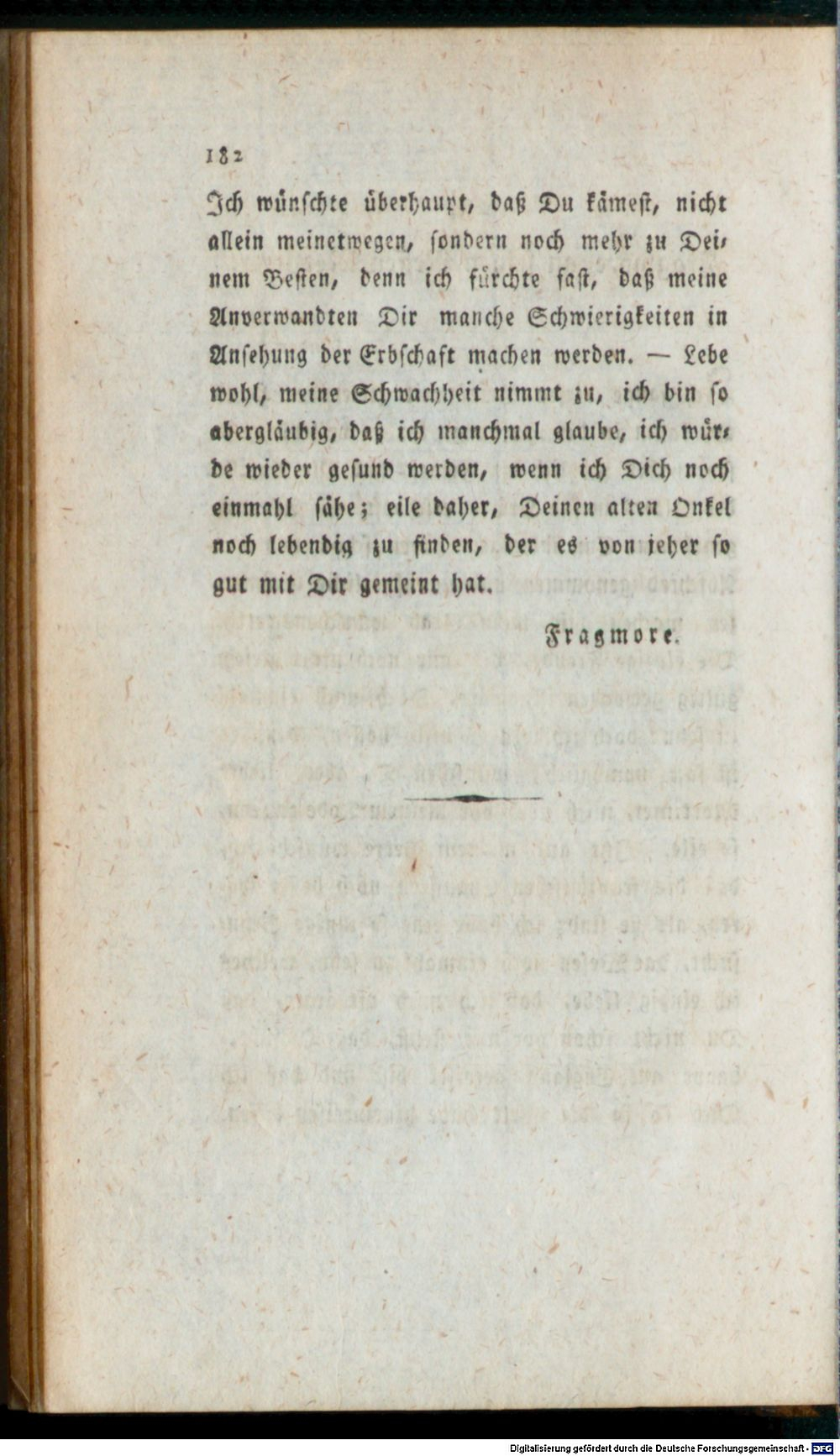 182

Ich wünschte überhaupt, daß Du kämest, nicht allein meinetwegen, sondern noch mehr zu Deinem Besten, denn ich fürchte fast, daß meine Anverwandten Dir manche Schwierigkeiten in Ansehung der Erbschaft machen werden. — Lebe wohl, meine Schwachheit nimmt zu, ich bin so abergläubig, daß ich manchmal glaube, ich würde wieder gesund werden, wenn ich Dich noch einmahl sähe; eile daher, Deinen alten Onkel noch lebendig zu finden, der es von jeher so gut mit Dir gemeint hat.

Fragmore.

Digitalisierung gefördert durch die Deutsche Forschungsgemeinschaft · DFG